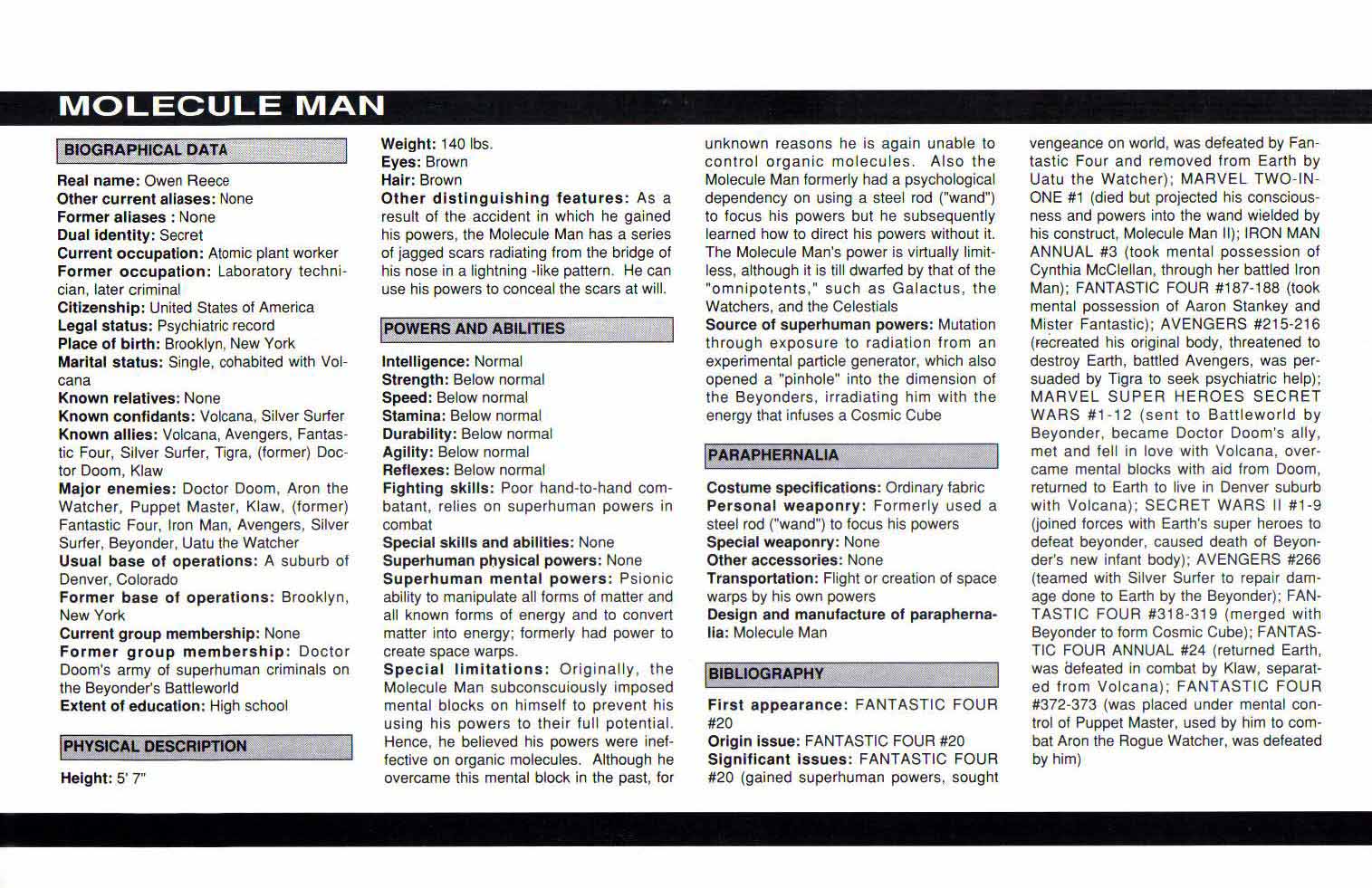 MOLECULE MAN

BIOGRAPHICAL DATA

Real name: Owen Reece
Other current aliases: None
Former aliases : None
Dual identity: Secret
Current occupation: Atomic plant worker
Former occupation: Laboratory technician, later criminal
Citizenship: United States of America
Legal status: Psychiatric record
Place of birth: Brooklyn, New York
Marital status: Single, cohabited with Volcana
Known relatives: None
Known confidants: Volcana, Silver Surfer
Known allies: Volcana, Avengers, Fantastic Four, Silver Surfer, Tigra, (former) Doctor Doom, Klaw
Major enemies: Doctor Doom, Aron the Watcher, Puppet Master, Klaw, (former) Fantastic Four, Iron Man, Avengers, Silver Surfer, Beyonder, Uatu the Watcher
Usual base of operations: A suburb of Denver, Colorado
Former base of operations: Brooklyn, New York
Current group membership: None
Former group membership: Doctor Doom's army of superhuman criminals on the Beyonder's Battleworld
Extent of education: High school

PHYSICAL DESCRIPTION

Height: 5' 7"
Weight: 140 lbs.
Eyes: Brown
Hair: Brown
Other distinguishing features: As a result of the accident in which he gained his powers, the Molecule Man has a series of jagged scars radiating from the bridge of his nose in a lightning -like pattern. He can use his powers to conceal the scars at will.

POWERS AND ABILITIES

Intelligence: Normal
Strength: Below normal
Speed: Below normal
Stamina: Below normal
Durability: Below normal
Agility: Below normal
Reflexes: Below normal
Fighting skills: Poor hand-to-hand combatant, relies on superhuman powers in combat
Special skills and abilities: None
Superhuman physical powers: None
Superhuman mental powers: Psionic ability to manipulate all forms of matter and all known forms of energy and to convert matter into energy; formerly had power to create space warps.
Special limitations: Originally, the Molecule Man subconscuiously imposed mental blocks on himself to prevent his using his powers to their full potential. Hence, he believed his powers were ineffective on organic molecules. Although he overcame this mental block in the past, for unknown reasons he is again unable to control organic molecules. Also the Molecule Man formerly had a psychological dependency on using a steel rod ("wand") to focus his powers but he subsequently learned how to direct his powers without it. The Molecule Man's power is virtually limitless, although it is till dwarfed by that of the "omnipotents," such as Galactus, the Watchers, and the Celestials
Source of superhuman powers: Mutation through exposure to radiation from an experimental particle generator, which also opened a "pinhole" into the dimension of the Beyonders, irradiating him with the energy that infuses a Cosmic Cube

PARAPHERNALIA

Costume specifications: Ordinary fabric
Personal weaponry: Formerly used a steel rod ("wand") to focus his powers
Special weaponry: None
Other accessories: None
Transportation: Flight or creation of space warps by his own powers
Design and manufacture of paraphernalia: Molecule Man

BIBLIOGRAPHY

First appearance: FANTASTIC FOUR #20
Origin issue: FANTASTIC FOUR #20
Significant issues: FANTASTIC FOUR #20 (gained superhuman powers, sought vengeance on world, was defeated by Fantastic Four and removed from Earth by Uatu the Watcher); MARVEL TWO-IN-ONE #1 (died but projected his consciousness and powers into the wand wielded by his construct, Molecule Man II); IRON MAN ANNUAL #3 (took mental possession of Cynthia McClellan, through her battled Iron Man); FANTASTIC FOUR #187-188 (took mental possession of Aaron Stankey and Mister Fantastic); AVENGERS #215-216 (recreated his original body, threatened to destroy Earth, battled Avengers, was persuaded by Tigra to seek psychiatric help); MARVEL SUPER HEROES SECRET WARS #1-12 (sent to Battleworld by Beyonder, became Doctor Doom's ally, met and fell in love with Volcana, overcame mental blocks with aid from Doom, returned to Earth to live in Denver suburb with Volcana); SECRET WARS II #1-9 (joined forces with Earth's super heroes to defeat beyonder, caused death of Beyonder's new infant body); AVENGERS #266 (teamed with Silver Surfer to repair damage done to Earth by the Beyonder); FANTASTIC FOUR #318-319 (merged with Beyonder to form Cosmic Cube); FANTASTIC FOUR ANNUAL #24 (returned Earth, was defeated in combat by Klaw, separated from Volcana); FANTASTIC FOUR #372-373 (was placed under mental control of Puppet Master, used by him to combat Aron the Rogue Watcher, was defeated by him)